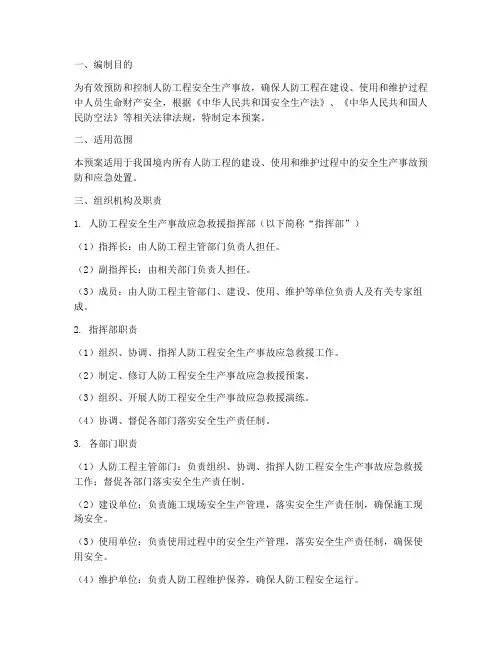 一、编制目的

为有效预防和控制人防工程安全生产事故，确保人防工程在建设、使用和维护过程中人员生命财产安全，根据《中华人民共和国安全生产法》、《中华人民共和国人民防空法》等相关法律法规，特制定本预案。

二、适用范围

本预案适用于我国境内所有人防工程的建设、使用和维护过程中的安全生产事故预防和应急处置。

三、组织机构及职责

1. 人防工程安全生产事故应急救援指挥部（以下简称“指挥部”）

（1）指挥长：由人防工程主管部门负责人担任。

（2）副指挥长：由相关部门负责人担任。

（3）成员：由人防工程主管部门、建设、使用、维护等单位负责人及有关专家组成。

2. 指挥部职责

（1）组织、协调、指挥人防工程安全生产事故应急救援工作。

（2）制定、修订人防工程安全生产事故应急救援预案。

（3）组织、开展人防工程安全生产事故应急救援演练。

（4）协调、督促各部门落实安全生产责任制。

3. 各部门职责

（1）人防工程主管部门：负责组织、协调、指挥人防工程安全生产事故应急救援工作；督促各部门落实安全生产责任制。

（2）建设单位：负责施工现场安全生产管理，落实安全生产责任制，确保施工现场安全。

（3）使用单位：负责使用过程中的安全生产管理，落实安全生产责任制，确保使用安全。

（4）维护单位：负责人防工程维护保养，确保人防工程安全运行。